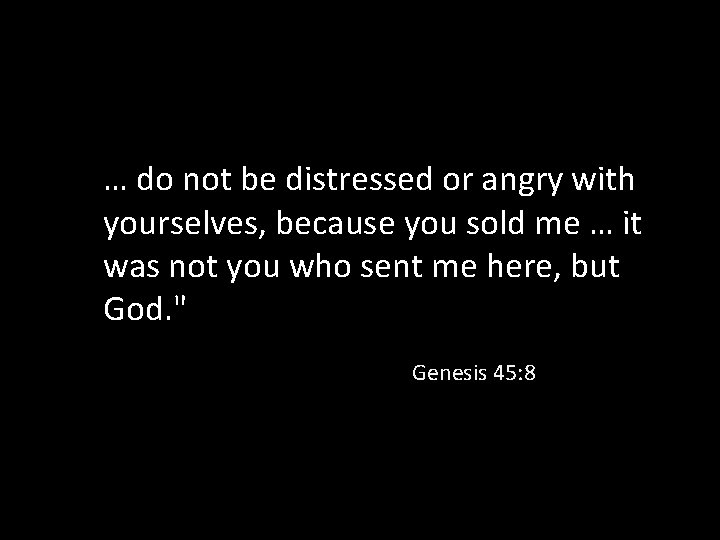 … do not be distressed or angry with yourselves, because you sold me … it was not you who sent me here, but God."

Genesis 45:8